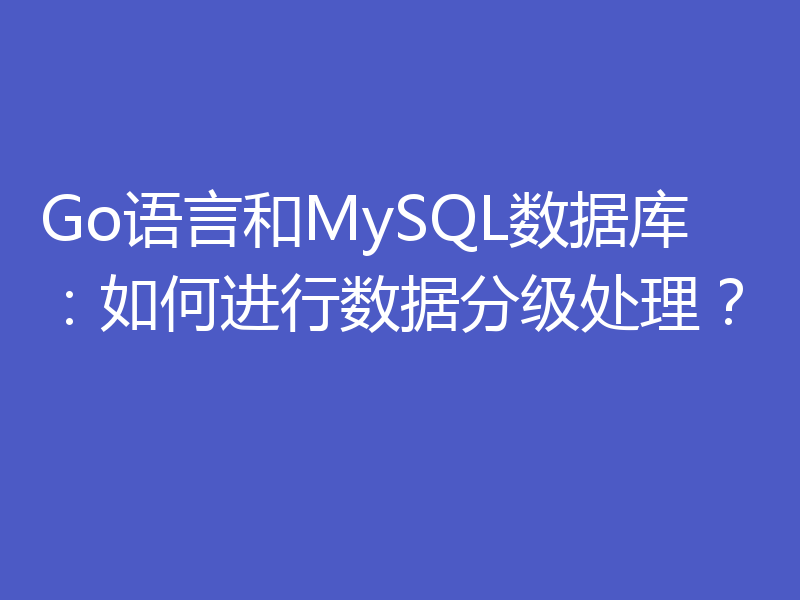 Go语言和MySQL数据库：如何进行数据分级处理？